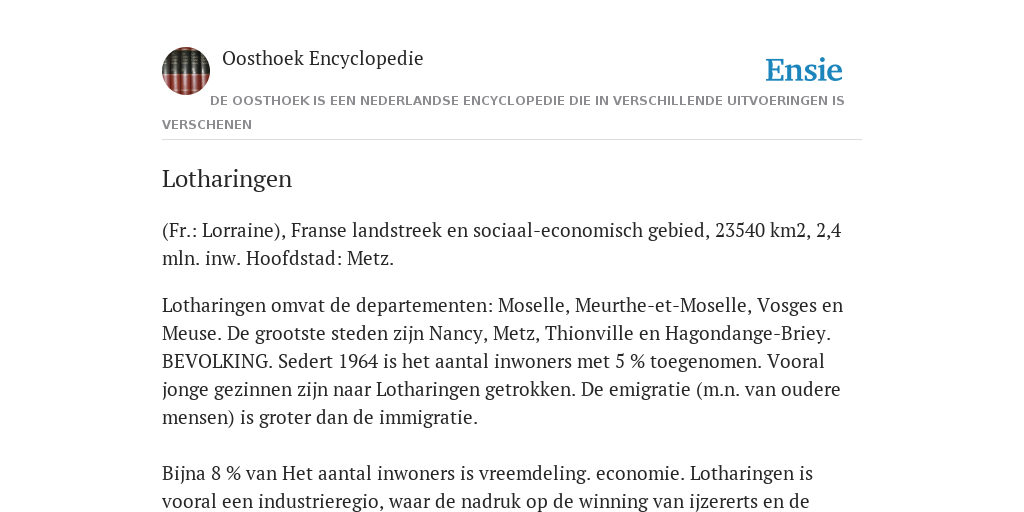 Oosthoek Encyclopedie

Ensie

DE OOSTHOEK IS EEN NEDERLANDSE ENCYCLOPEDIE DIE IN VERSCHILLENDE UITVOERINGEN IS VERSCHENEN

Lotharingen

(Fr.: Lorraine), Franse landstreek en sociaal-economisch gebied, 23540 km2, 2,4 mln. inw. Hoofdstad: Metz.

Lotharingen omvat de departementen: Moselle, Meurthe-et-Moselle, Vosges en Meuse. De grootste steden zijn Nancy, Metz, Thionville en Hagondange-Briey. BEVOLKING. Sedert 1964 is het aantal inwoners met 5 % toegenomen. Vooral jonge gezinnen zijn naar Lotharingen getrokken. De emigratie (m.n. van oudere mensen) is groter dan de immigratie.

Bijna 8 % van Het aantal inwoners is vreemdeling. economie. Lotharingen is vooral een industrieregio, waar de nadruk op de winning van ijzererts en de